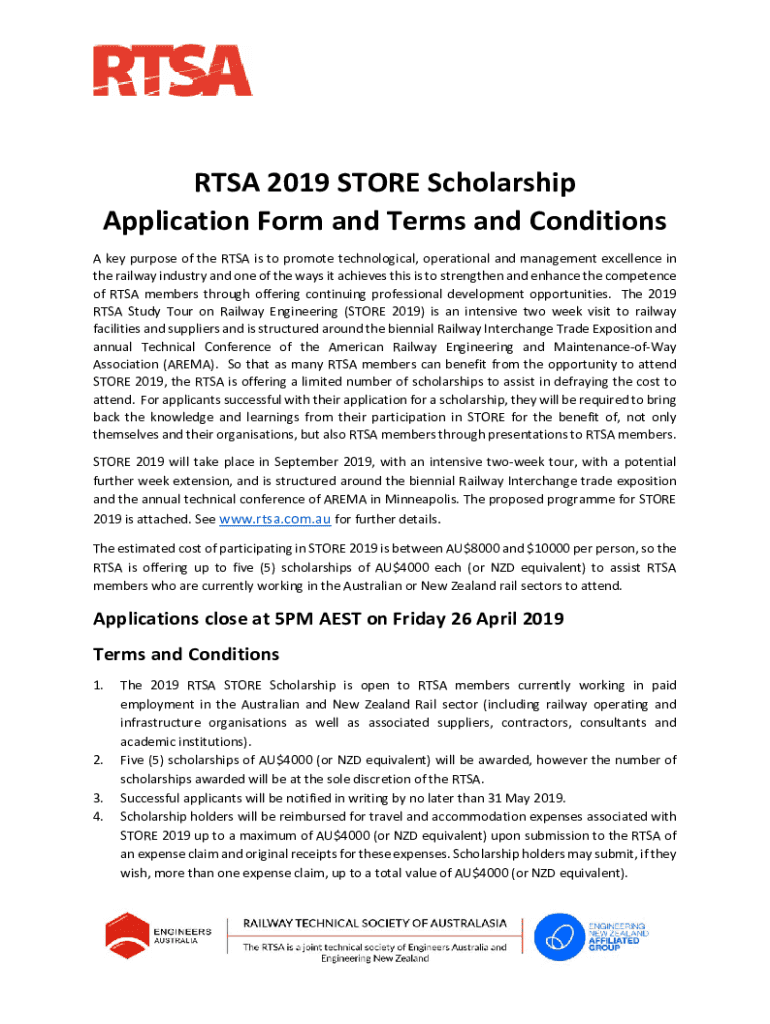 RTSA

RTSA 2019 STORE Scholarship
Application Form and Terms and Conditions

A key purpose of the RTSA is to promote technological, operational and management excellence in the railway industry and one of the ways it achieves this is to strengthen and enhance the competence of RTSA members through offering continuing professional development opportunities. The 2019 RTSA Study Tour on Railway Engineering (STORE 2019) is an intensive two week visit to railway facilities and suppliers and is structured around the biennial Railway Interchange Trade Exposition and annual Technical Conference of the American Railway Engineering and Maintenance-of-Way Association (AREMA). So that as many RTSA members can benefit from the opportunity to attend STORE 2019, the RTSA is offering a limited number of scholarships to assist in defraying the cost to attend. For applicants successful with their application for a scholarship, they will be required to bring back the knowledge and learnings from their participation in STORE for the benefit of, not only themselves and their organisations, but also RTSA members through presentations to RTSA members.

STORE 2019 will take place in September 2019, with an intensive two-week tour, with a potential further week extension, and is structured around the biennial Railway Interchange trade exposition and the annual technical conference of AREMA in Minneapolis. The proposed programme for STORE 2019 is attached. See www.rtsa.com.au for further details.

The estimated cost of participating in STORE 2019 is between AU$8000 and $10000 per person, so the RTSA is offering up to five (5) scholarships of AU$4000 each (or NZD equivalent) to assist RTSA members who are currently working in the Australian or New Zealand rail sectors to attend.

Applications close at 5PM AEST on Friday 26 April 2019

Terms and Conditions

1. The 2019 RTSA STORE Scholarship is open to RTSA members currently working in paid employment in the Australian and New Zealand Rail sector (including railway operating and infrastructure organisations as well as associated suppliers, contractors, consultants and academic institutions).
2. Five (5) scholarships of AU$4000 (or NZD equivalent) will be awarded, however the number of scholarships awarded will be at the sole discretion of the RTSA.
3. Successful applicants will be notified in writing by no later than 31 May 2019.
4. Scholarship holders will be reimbursed for travel and accommodation expenses associated with STORE 2019 up to a maximum of AU$4000 (or NZD equivalent) upon submission to the RTSA of an expense claim and original receipts for these expenses. Scholarship holders may submit, if they wish, more than one expense claim, up to a total value of AU$4000 (or NZD equivalent).

ENGINEERS AUSTRALIA

RAILWAY TECHNICAL SOCIETY OF AUSTRALASIA
The RTSA is a joint technical society of Engineers Australia and Engineering New Zealand

ENGINEERING NEW ZEALAND AFFILIATED GROUP